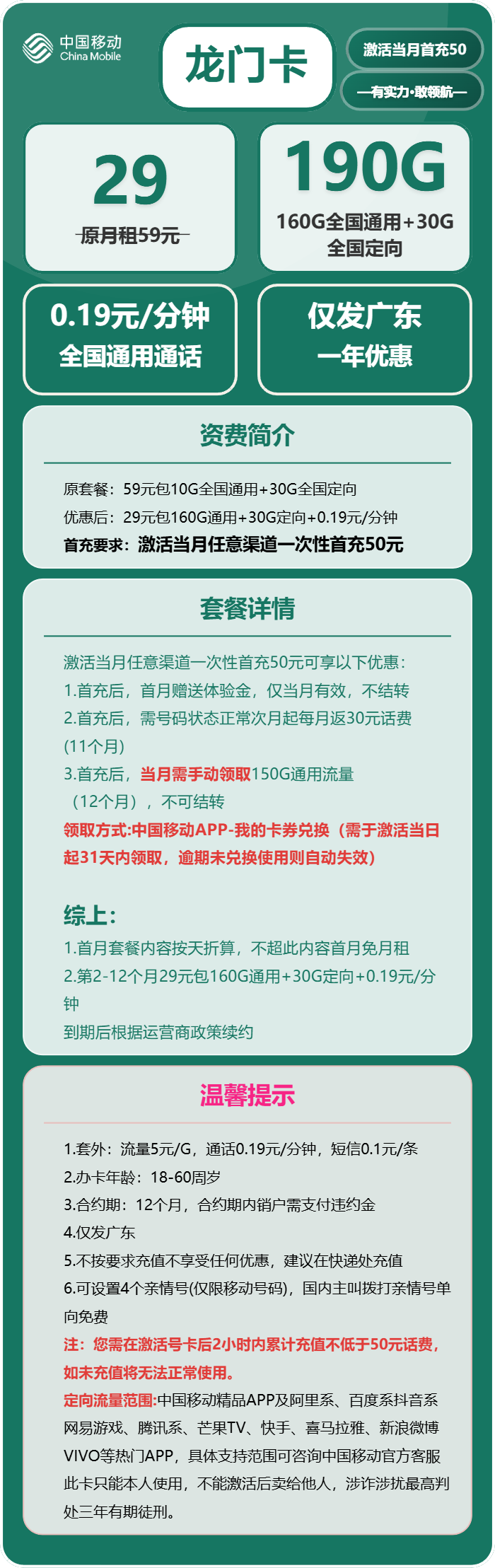 中国移动
China Mobile

龙门卡

激活当月首充50

—有实力·敢领航—

29
原月租59元

190G
160G全国通用+30G全国定向

0.19元/分钟
全国通用通话

仅发广东
一年优惠

资费简介

原套餐：59元包10G全国通用+30G全国定向
优惠后：29元包160G通用+30G定向+0.19元/分钟
首充要求：激活当月任意渠道一次性首充50元

套餐详情

激活当月任意渠道一次性首充50元可享以下优惠：
1.首充后，首月赠送体验金，仅当月有效，不结转
2.首充后，需号码状态正常次月起每月返30元话费(11个月)
3.首充后，当月需手动领取150G通用流量（12个月），不可结转
领取方式:中国移动APP-我的卡券兑换（需于激活当日起31天内领取，逾期未兑换使用则自动失效）

综上:
1.首月套餐内容按天折算，不超此内容首月免月租
2.第2-12个月29元包160G通用+30G定向+0.19元/分钟
到期后根据运营商政策续约

温馨提示

1.套外：流量5元/G，通话0.19元/分钟，短信0.1元/条
2.办卡年龄：18-60周岁
3.合约期：12个月，合约期内销户需支付违约金
4.仅发广东
5.不按要求充值不享受任何优惠，建议在快递处充值
6.可设置4个亲情号(仅限移动号码)，国内主叫拨打亲情号单向免费
注：您需在激活号卡后2小时内累计充值不低于50元话费，如未充值将无法正常使用。
定向流量范围:中国移动精品APP及阿里系、百度系抖音系网易游戏、腾讯系、芒果TV、快手、喜马拉雅、新浪微博VIVO等热门APP，具体支持范围可咨询中国移动官方客服
此卡只能本人使用，不能激活后卖给他人，涉诈涉扰最高判处三年有期徒刑。